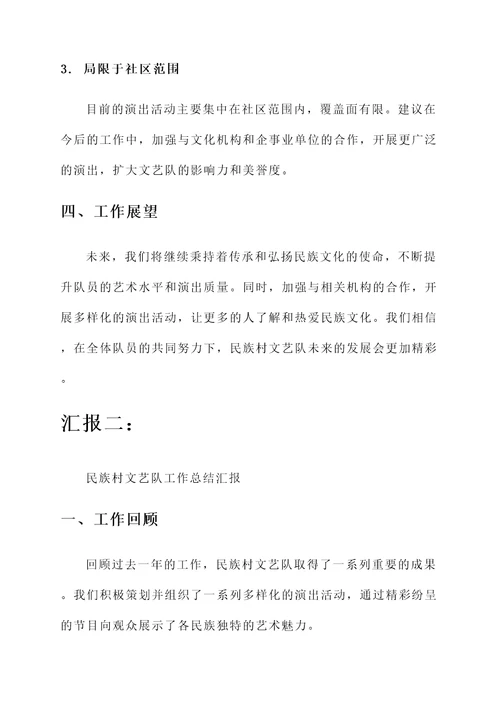 3. 局限于社区范围

目前的演出活动主要集中在社区范围内，覆盖面有限。建议在今后的工作中，加强与文化机构和企事业单位的合作，开展更广泛的演出，扩大文艺队的影响力和美誉度。

四、工作展望

未来，我们将继续秉持着传承和弘扬民族文化的使命，不断提升队员的艺术水平和演出质量。同时，加强与相关机构的合作，开展多样化的演出活动，让更多的人了解和热爱民族文化。我们相信，在全体队员的共同努力下，民族村文艺队未来的发展会更加精彩。

汇报二：

民族村文艺队工作总结汇报

一、工作回顾

回顾过去一年的工作，民族村文艺队取得了一系列重要的成果。我们积极策划并组织了一系列多样化的演出活动，通过精彩纷呈的节目向观众展示了各民族独特的艺术魅力。